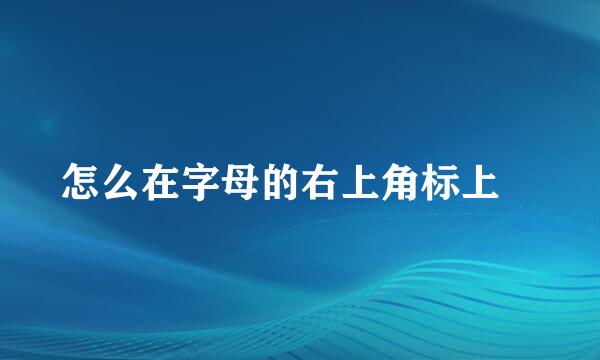 怎么在字母的右上角标上